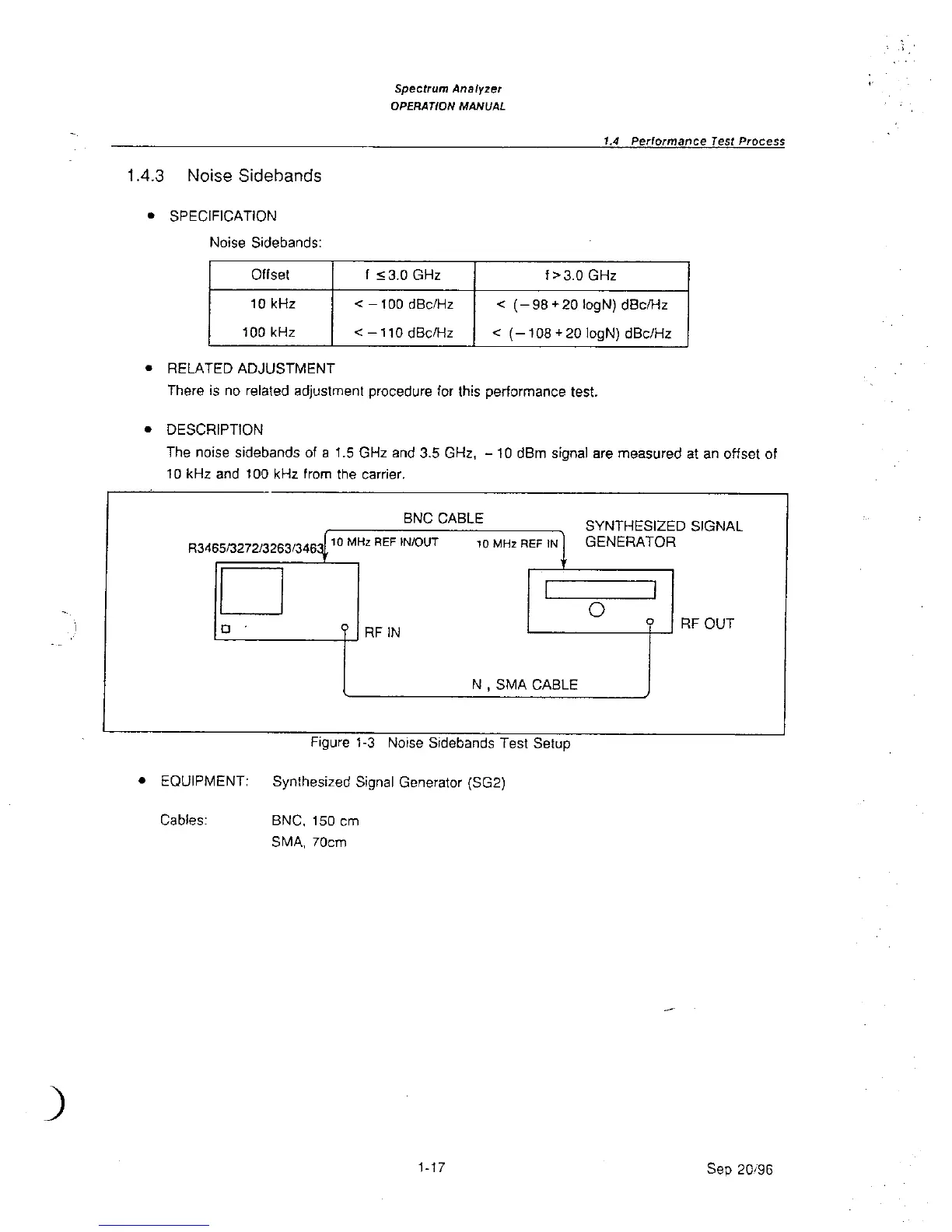 Spectrum Analyzer
OPERATION MANUAL

1.4 Performance Test Process

1.4.3 Noise Sidebands

• SPECIFICATION

Noise Sidebands:

| Offset | f ≤3.0 GHz | f>3.0 GHz |
|---|---|---|
| 10 kHz | < −100 dBc/Hz | < (−98+20 logN) dBc/Hz |
| 100 kHz | < −110 dBc/Hz | < (−108+20 logN) dBc/Hz |

• RELATED ADJUSTMENT
There is no related adjustment procedure for this performance test.

• DESCRIPTION
The noise sidebands of a 1.5 GHz and 3.5 GHz, −10 dBm signal are measured at an offset of 10 kHz and 100 kHz from the carrier.

BNC CABLE
R3465/3272/3263/3463
10 MHz REF IN/OUT
10 MHz REF IN
SYNTHESIZED SIGNAL GENERATOR
RF IN
RF OUT
N , SMA CABLE

Figure 1-3 Noise Sidebands Test Setup

• EQUIPMENT: Synthesized Signal Generator (SG2)

Cables: BNC, 150 cm
SMA, 70cm

1-17

Sep 20/96